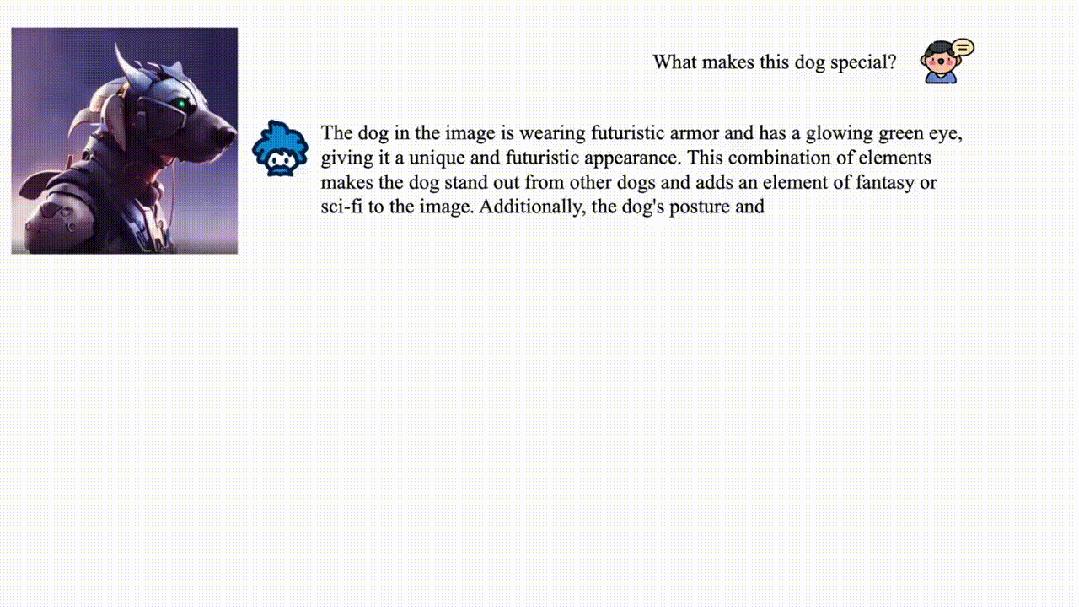 What makes this dog special?

The dog in the image is wearing futuristic armor and has a glowing green eye, giving it a unique and futuristic appearance. This combination of elements makes the dog stand out from other dogs and adds an element of fantasy or sci-fi to the image. Additionally, the dog's posture and